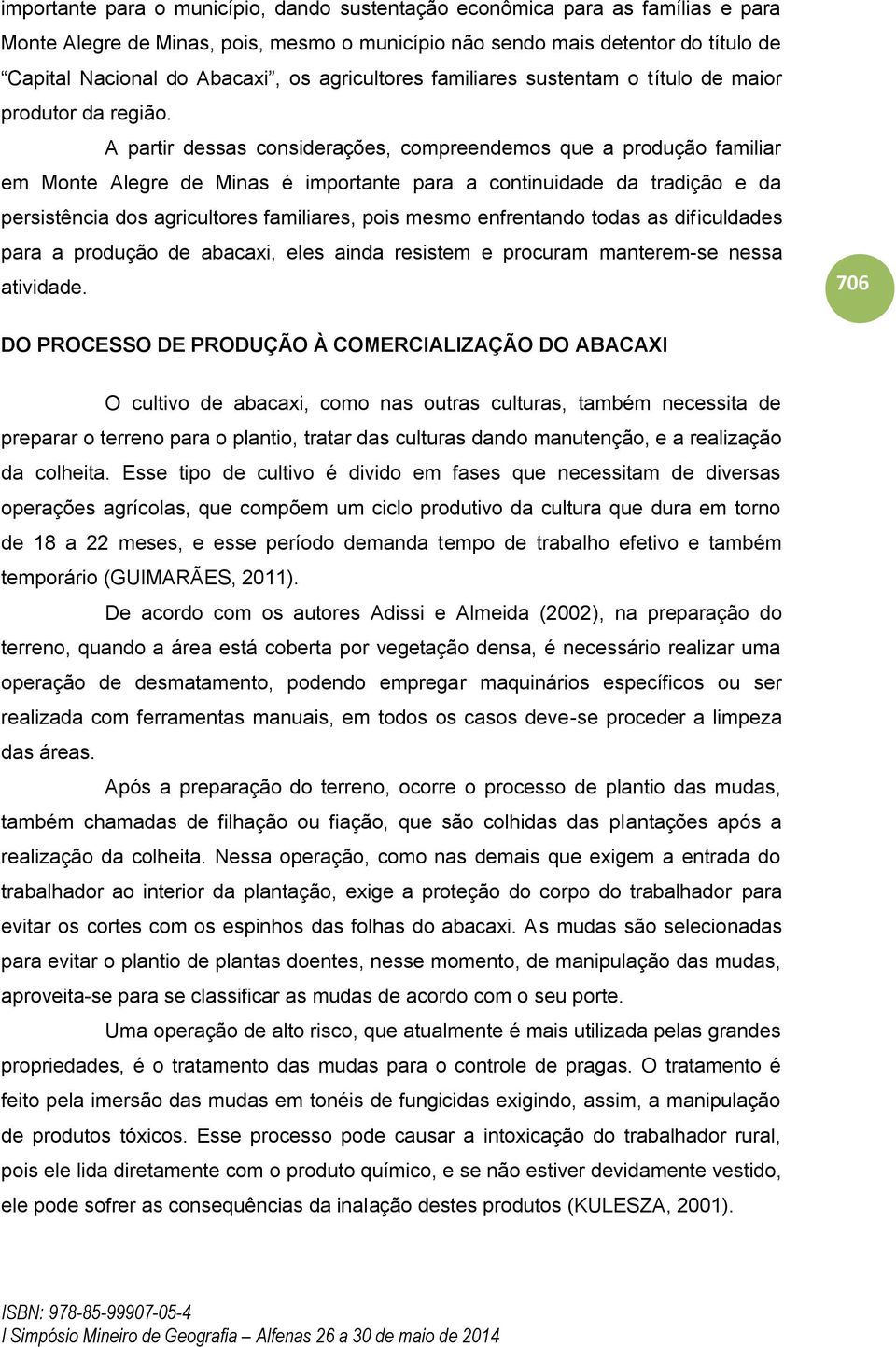 importante para o município, dando sustentação econômica para as famílias e para Monte Alegre de Minas, pois, mesmo o município não sendo mais detentor do título de "Capital Nacional do Abacaxi", os agricultores familiares sustentam o título de maior produtor da região.

A partir dessas considerações, compreendemos que a produção familiar em Monte Alegre de Minas é importante para a continuidade da tradição e da persistência dos agricultores familiares, pois mesmo enfrentando todas as dificuldades para a produção de abacaxi, eles ainda resistem e procuram manterem-se nessa atividade.

706

DO PROCESSO DE PRODUÇÃO À COMERCIALIZAÇÃO DO ABACAXI

O cultivo de abacaxi, como nas outras culturas, também necessita de preparar o terreno para o plantio, tratar das culturas dando manutenção, e a realização da colheita. Esse tipo de cultivo é divido em fases que necessitam de diversas operações agrícolas, que compõem um ciclo produtivo da cultura que dura em torno de 18 a 22 meses, e esse período demanda tempo de trabalho efetivo e também temporário (GUIMARÃES, 2011).

De acordo com os autores Adissi e Almeida (2002), na preparação do terreno, quando a área está coberta por vegetação densa, é necessário realizar uma operação de desmatamento, podendo empregar maquinários específicos ou ser realizada com ferramentas manuais, em todos os casos deve-se proceder a limpeza das áreas.

Após a preparação do terreno, ocorre o processo de plantio das mudas, também chamadas de filhação ou fiação, que são colhidas das plantações após a realização da colheita. Nessa operação, como nas demais que exigem a entrada do trabalhador ao interior da plantação, exige a proteção do corpo do trabalhador para evitar os cortes com os espinhos das folhas do abacaxi. As mudas são selecionadas para evitar o plantio de plantas doentes, nesse momento, de manipulação das mudas, aproveita-se para se classificar as mudas de acordo com o seu porte.

Uma operação de alto risco, que atualmente é mais utilizada pelas grandes propriedades, é o tratamento das mudas para o controle de pragas. O tratamento é feito pela imersão das mudas em tonéis de fungicidas exigindo, assim, a manipulação de produtos tóxicos. Esse processo pode causar a intoxicação do trabalhador rural, pois ele lida diretamente com o produto químico, e se não estiver devidamente vestido, ele pode sofrer as consequências da inalação destes produtos (KULESZA, 2001).

ISBN: 978-85-99907-05-4
I Simpósio Mineiro de Geografia – Alfenas 26 a 30 de maio de 2014